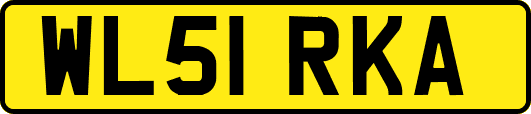 WL51 RKA